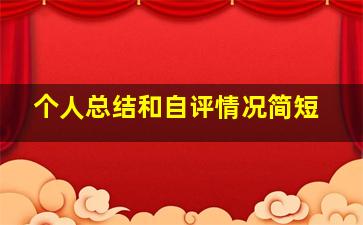 个人总结和自评情况简短